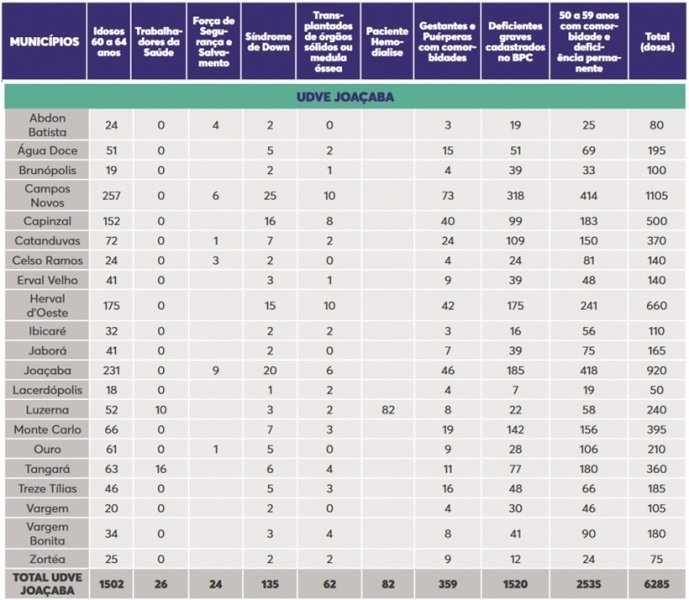 | MUNICÍPIOS | Idosos 60 a 64 anos | Trabalhadores da Saúde | Força de Segurança e Salvamento | Síndrome de Down | Transplantados de órgãos sólidos ou medula óssea | Paciente Hemodialise | Gestantes e Puérperas com comorbidades | Deficientes graves cadastrados no BPC | 50 a 59 anos com comorbidade e deficiência permanente | Total (doses) |
|---|---|---|---|---|---|---|---|---|---|---|
| UDVE JOAÇABA | | | | | | | | | | |
| Abdon Batista | 24 | 0 | 4 | 2 | 0 | | 3 | 19 | 25 | 80 |
| Água Doce | 51 | 0 | | 5 | 2 | | 15 | 51 | 69 | 195 |
| Brunópolis | 19 | 0 | | 2 | 1 | | 4 | 39 | 33 | 100 |
| Campos Novos | 257 | 0 | 6 | 25 | 10 | | 73 | 318 | 414 | 1105 |
| Capinzal | 152 | 0 | | 16 | 8 | | 40 | 99 | 183 | 500 |
| Catanduvas | 72 | 0 | 1 | 7 | 2 | | 24 | 109 | 150 | 370 |
| Celso Ramos | 24 | 0 | 3 | 2 | 0 | | 4 | 24 | 81 | 140 |
| Erval Velho | 41 | 0 | | 3 | 1 | | 9 | 39 | 48 | 140 |
| Herval d'Oeste | 175 | 0 | | 15 | 10 | | 42 | 175 | 241 | 660 |
| Ibicaré | 32 | 0 | | 2 | 2 | | 3 | 16 | 56 | 110 |
| Jaborá | 41 | 0 | | 2 | 0 | | 7 | 39 | 75 | 165 |
| Joaçaba | 231 | 0 | 9 | 20 | 6 | | 46 | 185 | 418 | 920 |
| Lacerdópolis | 18 | 0 | | 1 | 2 | | 4 | 7 | 19 | 50 |
| Luzerna | 52 | 10 | | 3 | 2 | 82 | 8 | 22 | 58 | 240 |
| Monte Carlo | 66 | 0 | | 7 | 3 | | 19 | 142 | 156 | 395 |
| Ouro | 61 | 0 | 1 | 5 | 0 | | 9 | 28 | 106 | 210 |
| Tangará | 63 | 16 | | 6 | 4 | | 11 | 77 | 180 | 360 |
| Treze Tílias | 46 | 0 | | 5 | 3 | | 16 | 48 | 66 | 185 |
| Vargem | 20 | 0 | | 2 | 0 | | 4 | 30 | 46 | 105 |
| Vargem Bonita | 34 | 0 | | 3 | 4 | | 8 | 41 | 90 | 180 |
| Zortéa | 25 | 0 | | 2 | 2 | | 9 | 12 | 24 | 75 |
| TOTAL UDVE JOAÇABA | 1502 | 26 | 24 | 135 | 62 | 82 | 359 | 1520 | 2535 | 6285 |